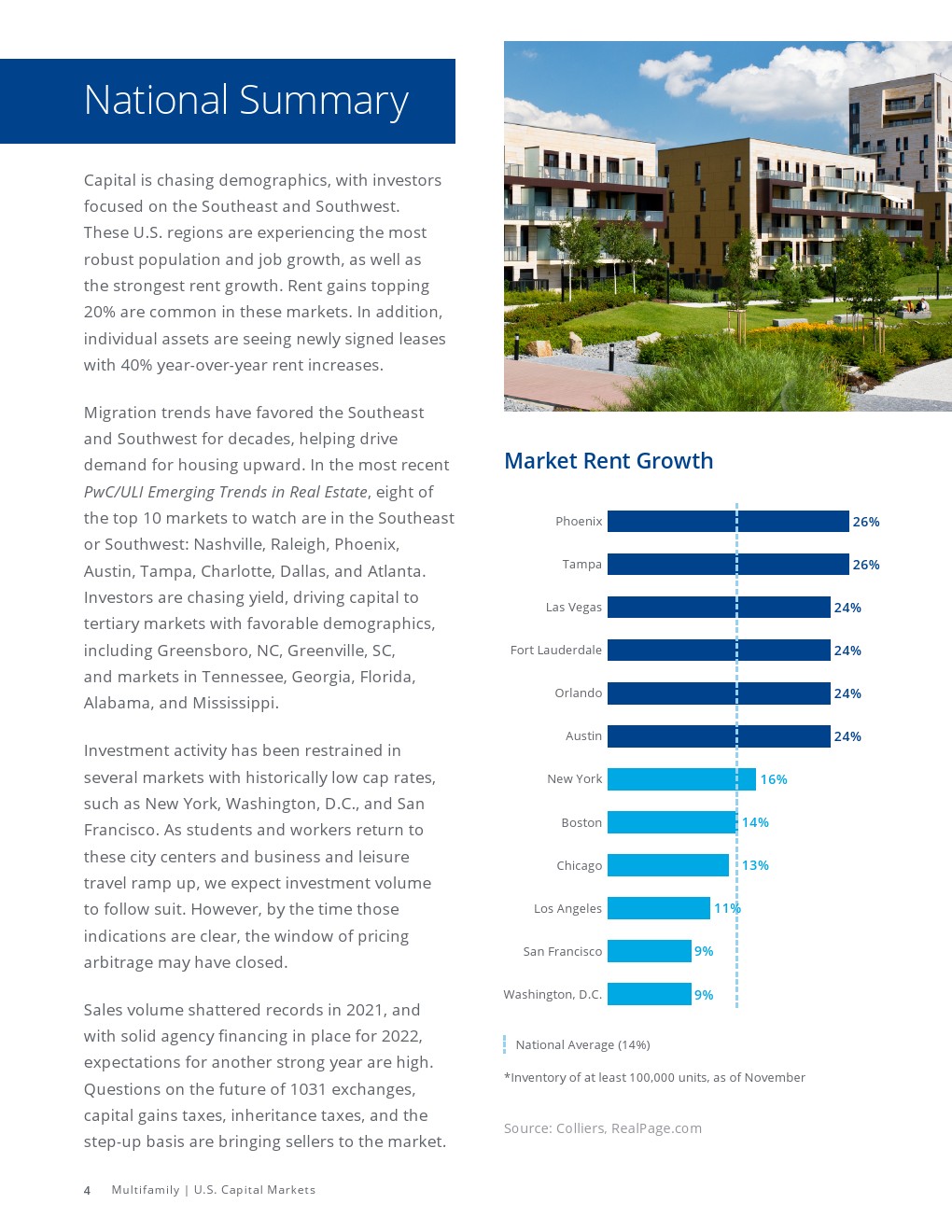 National Summary

Capital is chasing demographics, with investors focused on the Southeast and Southwest. These U.S. regions are experiencing the most robust population and job growth, as well as the strongest rent growth. Rent gains topping 20% are common in these markets. In addition, individual assets are seeing newly signed leases with 40% year-over-year rent increases.

Migration trends have favored the Southeast and Southwest for decades, helping drive demand for housing upward. In the most recent PwC/ULI Emerging Trends in Real Estate, eight of the top 10 markets to watch are in the Southeast or Southwest: Nashville, Raleigh, Phoenix, Austin, Tampa, Charlotte, Dallas, and Atlanta. Investors are chasing yield, driving capital to tertiary markets with favorable demographics, including Greensboro, NC, Greenville, SC, and markets in Tennessee, Georgia, Florida, Alabama, and Mississippi.

Investment activity has been restrained in several markets with historically low cap rates, such as New York, Washington, D.C., and San Francisco. As students and workers return to these city centers and business and leisure travel ramp up, we expect investment volume to follow suit. However, by the time those indications are clear, the window of pricing arbitrage may have closed.

Sales volume shattered records in 2021, and with solid agency financing in place for 2022, expectations for another strong year are high. Questions on the future of 1031 exchanges, capital gains taxes, inheritance taxes, and the step-up basis are bringing sellers to the market.

Market Rent Growth

Phoenix 26%
Tampa 26%
Las Vegas 24%
Fort Lauderdale 24%
Orlando 24%
Austin 24%
New York 16%
Boston 14%
Chicago 13%
Los Angeles 11%
San Francisco 9%
Washington, D.C. 9%

National Average (14%)

*Inventory of at least 100,000 units, as of November

Source: Colliers, RealPage.com

4 Multifamily | U.S. Capital Markets